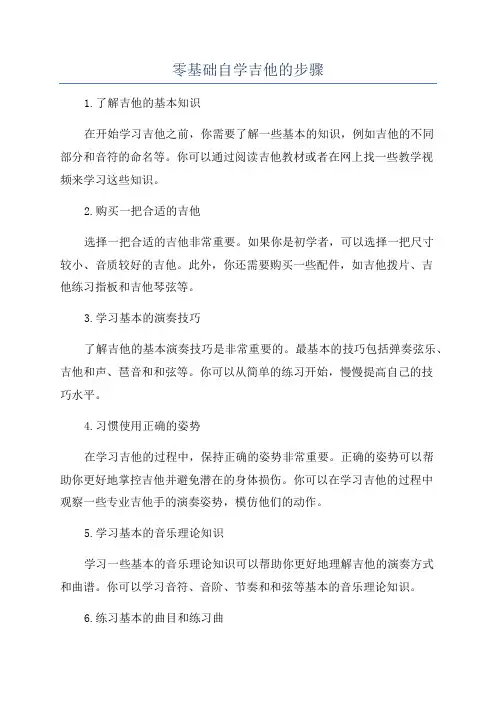 零基础自学吉他的步骤

1.了解吉他的基本知识

在开始学习吉他之前，你需要了解一些基本的知识，例如吉他的不同部分和音符的命名等。你可以通过阅读吉他教材或者在网上找一些教学视频来学习这些知识。

2.购买一把合适的吉他

选择一把合适的吉他非常重要。如果你是初学者，可以选择一把尺寸较小、音质较好的吉他。此外，你还需要购买一些配件，如吉他拨片、吉他练习指板和吉他琴弦等。

3.学习基本的演奏技巧

了解吉他的基本演奏技巧是非常重要的。最基本的技巧包括弹奏弦乐、吉他和声、琶音和和弦等。你可以从简单的练习开始，慢慢提高自己的技巧水平。

4.习惯使用正确的姿势

在学习吉他的过程中，保持正确的姿势非常重要。正确的姿势可以帮助你更好地掌控吉他并避免潜在的身体损伤。你可以在学习吉他的过程中观察一些专业吉他手的演奏姿势，模仿他们的动作。

5.学习基本的音乐理论知识

学习一些基本的音乐理论知识可以帮助你更好地理解吉他的演奏方式和曲谱。你可以学习音符、音阶、节奏和和弦等基本的音乐理论知识。

6.练习基本的曲目和练习曲